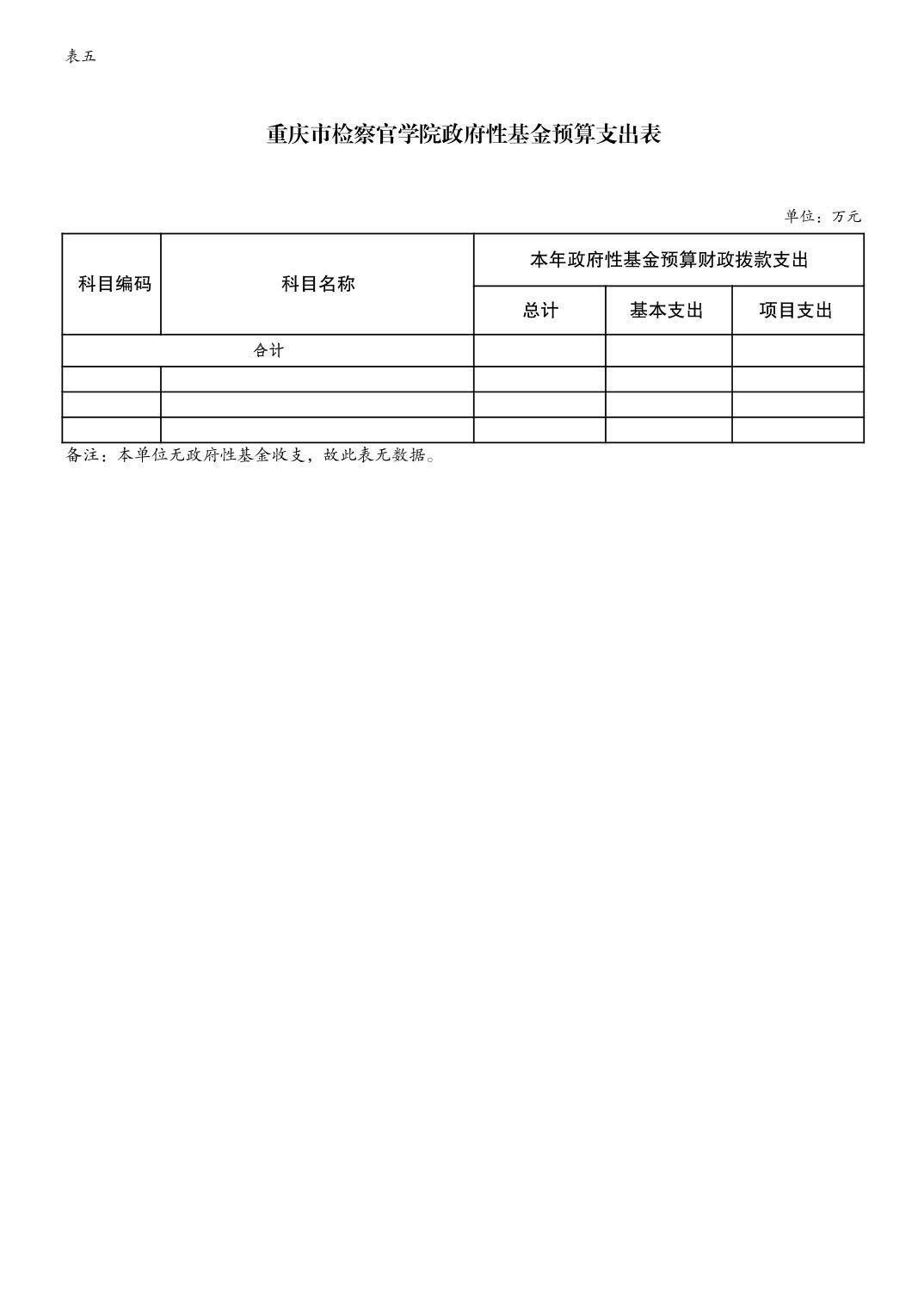 表五

重庆市检察官学院政府性基金预算支出表

单位：万元

| 科目编码 | 科目名称 | 本年政府性基金预算财政拨款支出 | | |
|---|---|---|---|---|
| | | 总计 | 基本支出 | 项目支出 |
| 合计 | | | | |
| | | | | |
| | | | | |
| | | | | |

备注：本单位无政府性基金收支，故此表无数据。